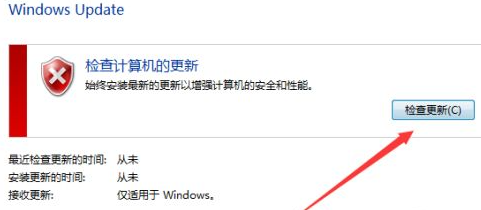 Windows Update

检查计算机的更新
始终安装最新的更新以增强计算机的安全和性能。

检查更新(C)

最近检查更新的时间: 从未
安装更新的时间: 从未
接收更新: 仅适用于 Windows。